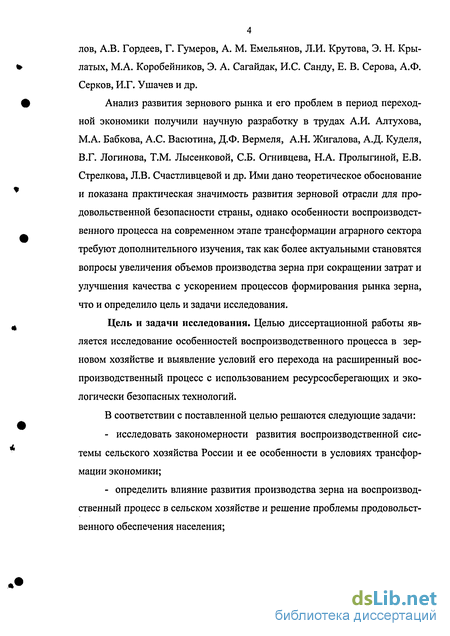 4

лов, А.В. Гордеев, Г. Гумеров, А. М. Емельянов, Л.И. Крутова, Э. Н. Крылатых, М.А. Коробейников, Э. А. Сагайдак, И.С. Санду, Е. В. Серова, А.Ф. Серков, И.Г. Ушачев и др.

Анализ развития зернового рынка и его проблем в период переходной экономики получили научную разработку в трудах А.И. Алтухова, М.А. Бабкова, А.С. Васютина, Д.Ф. Вермеля, А.Н. Жигалова, А.Д. Куделя, В.Г. Логинова, Т.М. Лысенковой, С.Б. Огнивцева, Н.А. Пролыгиной, Е.В. Стрелкова, Л.В. Счастливцевой и др. Ими дано теоретическое обоснование и показана практическая значимость развития зерновой отрасли для продовольственной безопасности страны, однако особенности воспроизводственного процесса на современном этапе трансформации аграрного сектора требуют дополнительного изучения, так как более актуальными становятся вопросы увеличения объемов производства зерна при сокращении затрат и улучшения качества с ускорением процессов формирования рынка зерна, что и определило цель и задачи исследования.

Цель и задачи исследования. Целью диссертационной работы является исследование особенностей воспроизводственного процесса в зерновом хозяйстве и выявление условий его перехода на расширенный воспроизводственный процесс с использованием ресурсосберегающих и экологически безопасных технологий.

В соответствии с поставленной целью решаются следующие задачи:

- исследовать закономерности развития воспроизводственной системы сельского хозяйства России и ее особенности в условиях трансформации экономики;

- определить влияние развития производства зерна на воспроизводственный процесс в сельском хозяйстве и решение проблемы продовольственного обеспечения населения;

dsLib.net
библиотека диссертаций